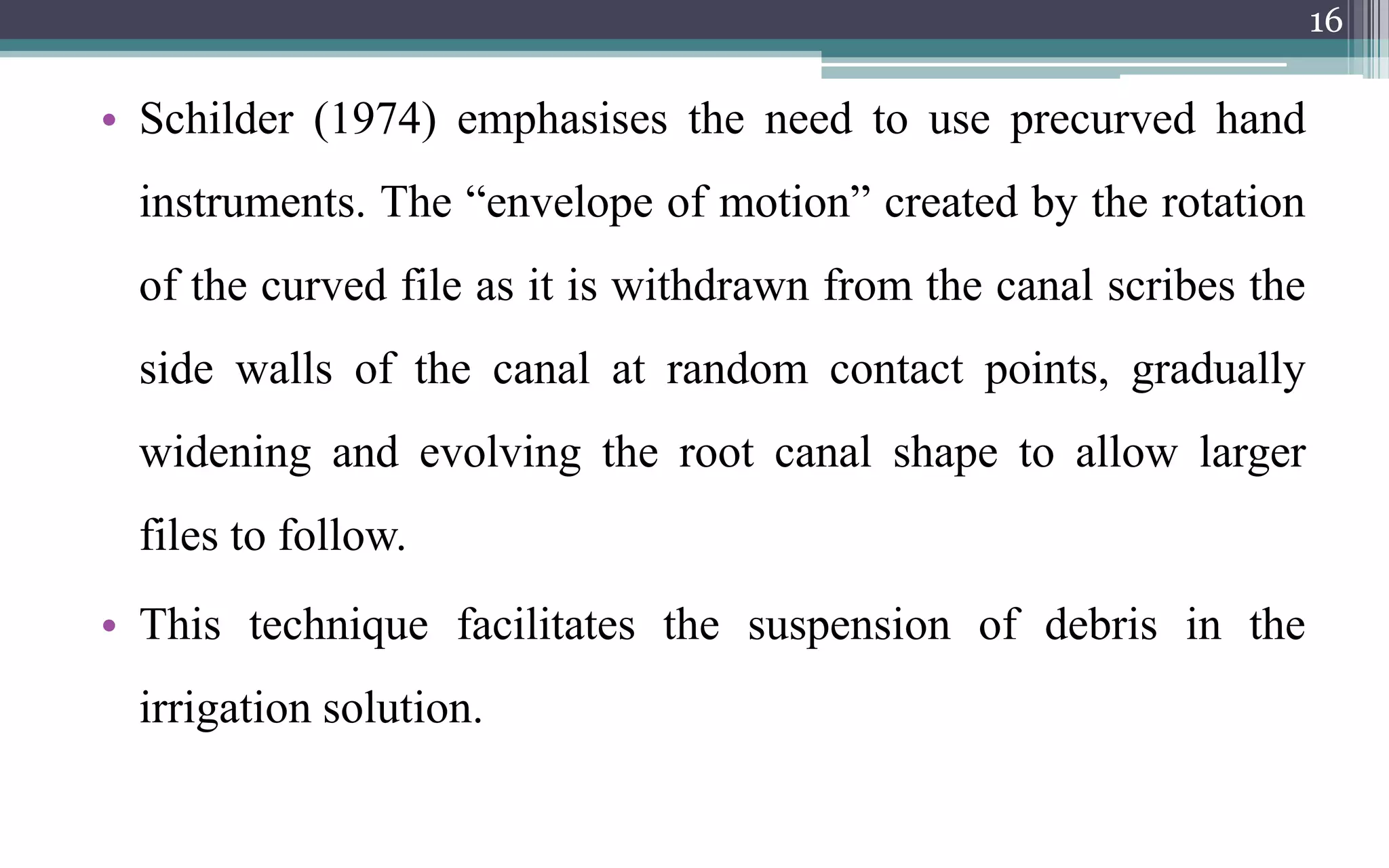 16

• Schilder (1974) emphasises the need to use precurved hand instruments. The "envelope of motion" created by the rotation of the curved file as it is withdrawn from the canal scribes the side walls of the canal at random contact points, gradually widening and evolving the root canal shape to allow larger files to follow.

• This technique facilitates the suspension of debris in the irrigation solution.